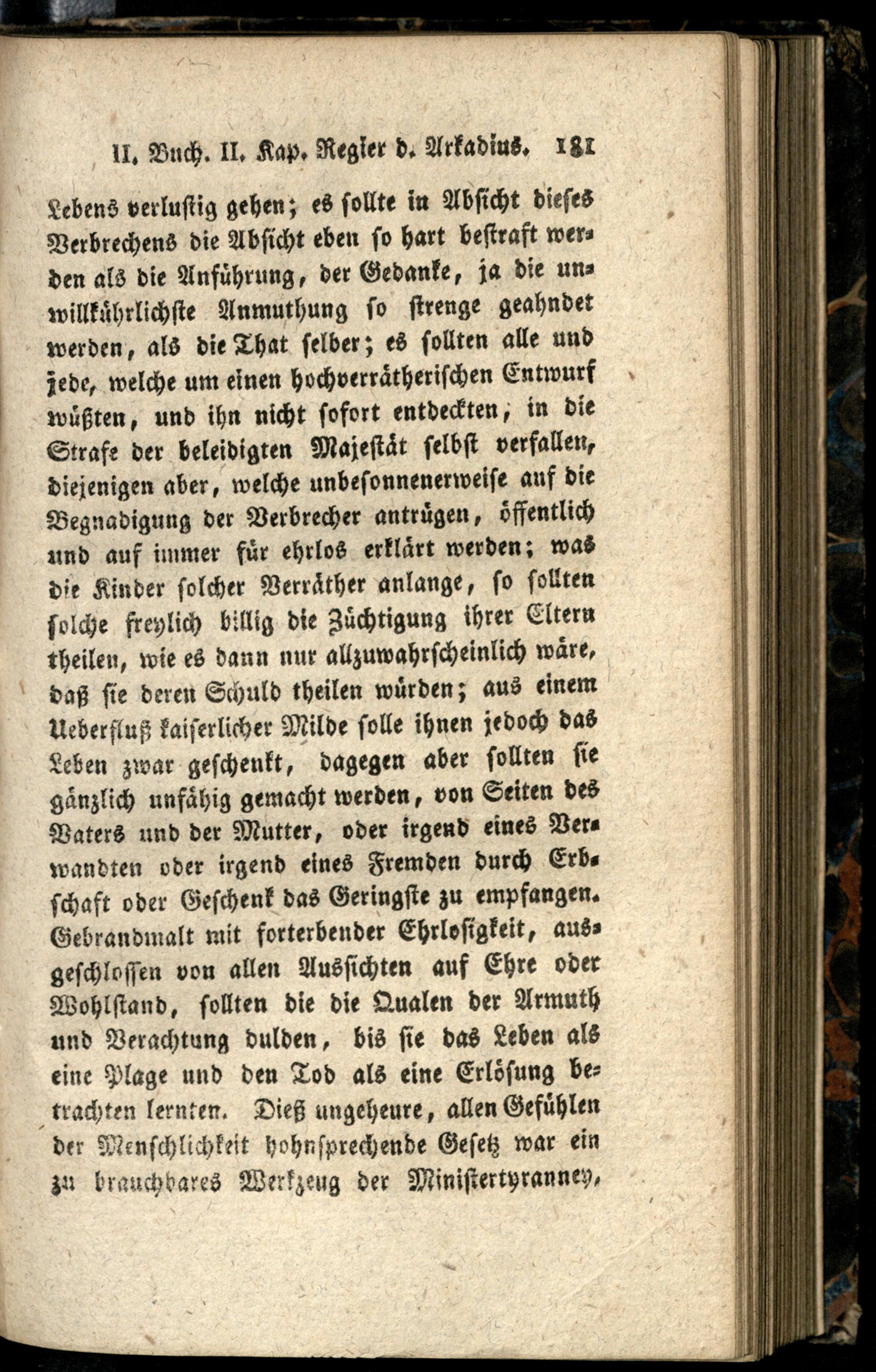 II. Buch. II. Kap. Regier d. Arkadius. 181

Lebens verlustig gehen; es sollte in Absicht dieses Verbrechens die Absicht eben so hart bestraft werden als die Anführung, der Gedanke, ja die unwillkührlichste Anmuthung so strenge geahndet werden, als die That selber; es sollten alle und jede, welche um einen hochverrätherischen Entwurf wüßten, und ihn nicht sofort entdeckten, in die Strafe der beleidigten Majestät selbst verfallen, diejenigen aber, welche unbesonnenerweise auf die Begnadigung der Verbrecher antrügen, öffentlich und auf immer für ehrlos erklärt werden; was die Kinder solcher Verräther anlange, so sollten solche freylich billig die Züchtigung ihrer Eltern theilen, wie es dann nur allzuwahrscheinlich wäre, daß sie deren Schuld theilen würden; aus einem Ueberfluß kaiserlicher Milde solle ihnen jedoch das Leben zwar geschenkt, dagegen aber sollten sie gänzlich unfähig gemacht werden, von Seiten des Vaters und der Mutter, oder irgend eines Verwandten oder irgend eines Fremden durch Erbschaft oder Geschenk das Geringste zu empfangen. Gebrandmalt mit forterbender Ehrlosigkeit, ausgeschlossen von allen Aussichten auf Ehre oder Wohlstand, sollten die die Qualen der Armuth und Verachtung dulden, bis sie das Leben als eine Plage und den Tod als eine Erlösung betrachten lernten. Dieß ungeheure, allen Gefühlen der Menschlichkeit hohnsprechende Gesetz war ein zu brauchbares Werkzeug der Ministertyranney,